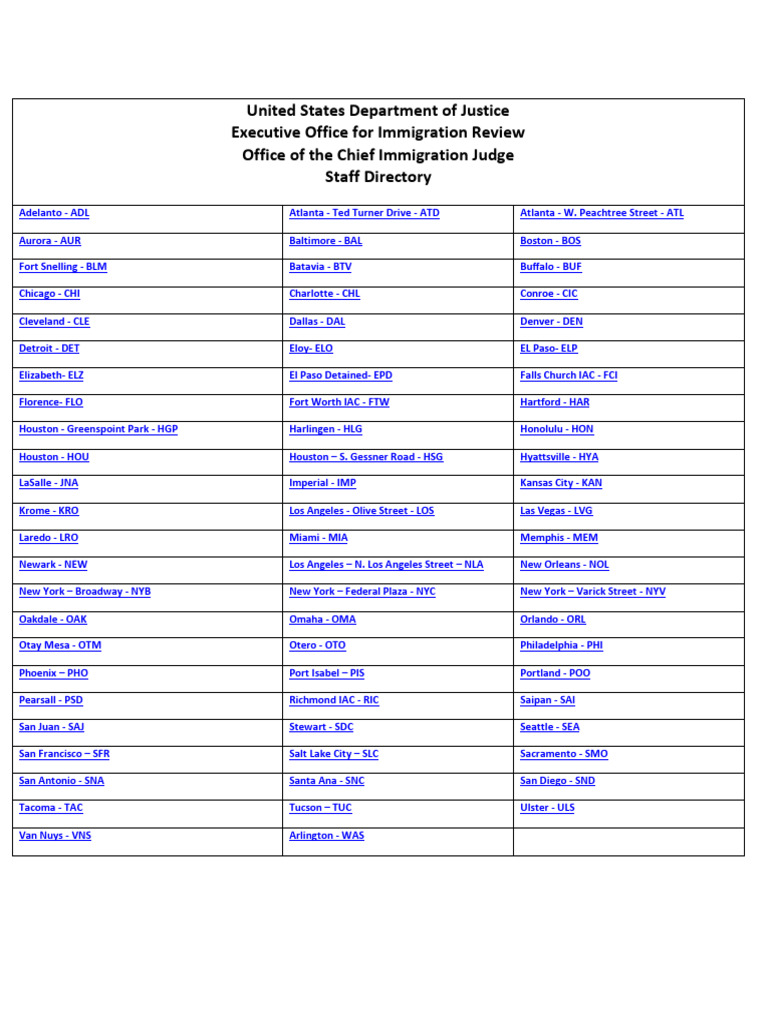 United States Department of Justice
Executive Office for Immigration Review
Office of the Chief Immigration Judge
Staff Directory

| | | |
|---|---|---|
| Adelanto - ADL | Atlanta - Ted Turner Drive - ATD | Atlanta - W. Peachtree Street - ATL |
| Aurora - AUR | Baltimore - BAL | Boston - BOS |
| Fort Snelling - BLM | Batavia - BTV | Buffalo - BUF |
| Chicago - CHI | Charlotte - CHL | Conroe - CIC |
| Cleveland - CLE | Dallas - DAL | Denver - DEN |
| Detroit - DET | Eloy- ELO | EL Paso- ELP |
| Elizabeth- ELZ | El Paso Detained- EPD | Falls Church IAC - FCI |
| Florence- FLO | Fort Worth IAC - FTW | Hartford - HAR |
| Houston - Greenspoint Park - HGP | Harlingen - HLG | Honolulu - HON |
| Houston - HOU | Houston – S. Gessner Road - HSG | Hyattsville - HYA |
| LaSalle - JNA | Imperial - IMP | Kansas City - KAN |
| Krome - KRO | Los Angeles - Olive Street - LOS | Las Vegas - LVG |
| Laredo - LRO | Miami - MIA | Memphis - MEM |
| Newark - NEW | Los Angeles – N. Los Angeles Street – NLA | New Orleans - NOL |
| New York – Broadway - NYB | New York – Federal Plaza - NYC | New York – Varick Street - NYV |
| Oakdale - OAK | Omaha - OMA | Orlando - ORL |
| Otay Mesa - OTM | Otero - OTO | Philadelphia - PHI |
| Phoenix – PHO | Port Isabel – PIS | Portland - POO |
| Pearsall - PSD | Richmond IAC - RIC | Saipan - SAI |
| San Juan - SAJ | Stewart - SDC | Seattle - SEA |
| San Francisco – SFR | Salt Lake City – SLC | Sacramento - SMO |
| San Antonio - SNA | Santa Ana - SNC | San Diego - SND |
| Tacoma - TAC | Tucson – TUC | Ulster - ULS |
| Van Nuys - VNS | Arlington - WAS | |